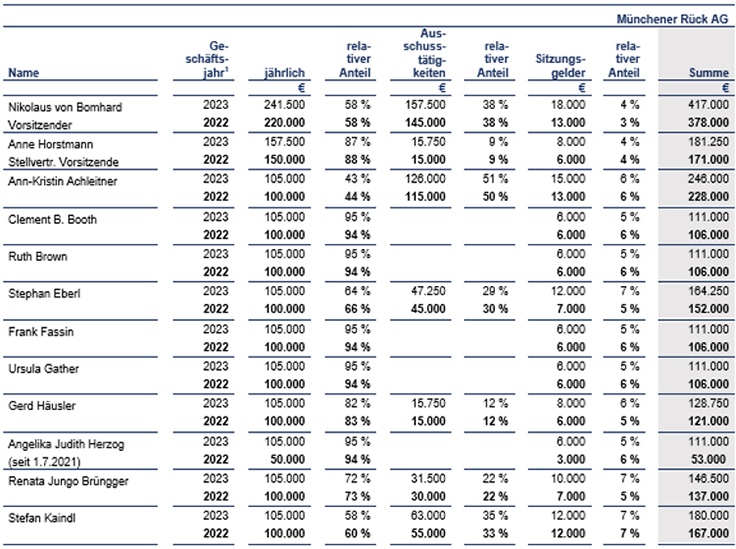 Münchener Rück AG

| Name | Geschäftsjahr$^1$ | jährlich | relativer Anteil | Ausschusstätigkeiten | relativer Anteil | Sitzungsgelder | relativer Anteil | Summe |
|---|---|---|---|---|---|---|---|---|
| | | € | | € | | € | | € |
| Nikolaus von Bomhard | 2023 | 241.500 | 58 % | 157.500 | 38 % | 18.000 | 4 % | 417.000 |
| Vorsitzender | 2022 | 220.000 | 58 % | 145.000 | 38 % | 13.000 | 3 % | 378.000 |
| Anne Horstmann | 2023 | 157.500 | 87 % | 15.750 | 9 % | 8.000 | 4 % | 181.250 |
| Stellvertr. Vorsitzende | 2022 | 150.000 | 88 % | 15.000 | 9 % | 6.000 | 4 % | 171.000 |
| Ann-Kristin Achleitner | 2023 | 105.000 | 43 % | 126.000 | 51 % | 15.000 | 6 % | 246.000 |
| | 2022 | 100.000 | 44 % | 115.000 | 50 % | 13.000 | 6 % | 228.000 |
| Clement B. Booth | 2023 | 105.000 | 95 % | | | 6.000 | 5 % | 111.000 |
| | 2022 | 100.000 | 94 % | | | 6.000 | 6 % | 106.000 |
| Ruth Brown | 2023 | 105.000 | 95 % | | | 6.000 | 5 % | 111.000 |
| | 2022 | 100.000 | 94 % | | | 6.000 | 6 % | 106.000 |
| Stephan Eberl | 2023 | 105.000 | 64 % | 47.250 | 29 % | 12.000 | 7 % | 164.250 |
| | 2022 | 100.000 | 66 % | 45.000 | 30 % | 7.000 | 5 % | 152.000 |
| Frank Fassin | 2023 | 105.000 | 95 % | | | 6.000 | 5 % | 111.000 |
| | 2022 | 100.000 | 94 % | | | 6.000 | 6 % | 106.000 |
| Ursula Gather | 2023 | 105.000 | 95 % | | | 6.000 | 5 % | 111.000 |
| | 2022 | 100.000 | 94 % | | | 6.000 | 6 % | 106.000 |
| Gerd Häusler | 2023 | 105.000 | 82 % | 15.750 | 12 % | 8.000 | 6 % | 128.750 |
| | 2022 | 100.000 | 83 % | 15.000 | 12 % | 6.000 | 5 % | 121.000 |
| Angelika Judith Herzog | 2023 | 105.000 | 95 % | | | 6.000 | 5 % | 111.000 |
| (seit 1.7.2021) | 2022 | 50.000 | 94 % | | | 3.000 | 6 % | 53.000 |
| Renata Jungo Brüngger | 2023 | 105.000 | 72 % | 31.500 | 22 % | 10.000 | 7 % | 146.500 |
| | 2022 | 100.000 | 73 % | 30.000 | 22 % | 7.000 | 5 % | 137.000 |
| Stefan Kaindl | 2023 | 105.000 | 58 % | 63.000 | 35 % | 12.000 | 7 % | 180.000 |
| | 2022 | 100.000 | 60 % | 55.000 | 33 % | 12.000 | 7 % | 167.000 |